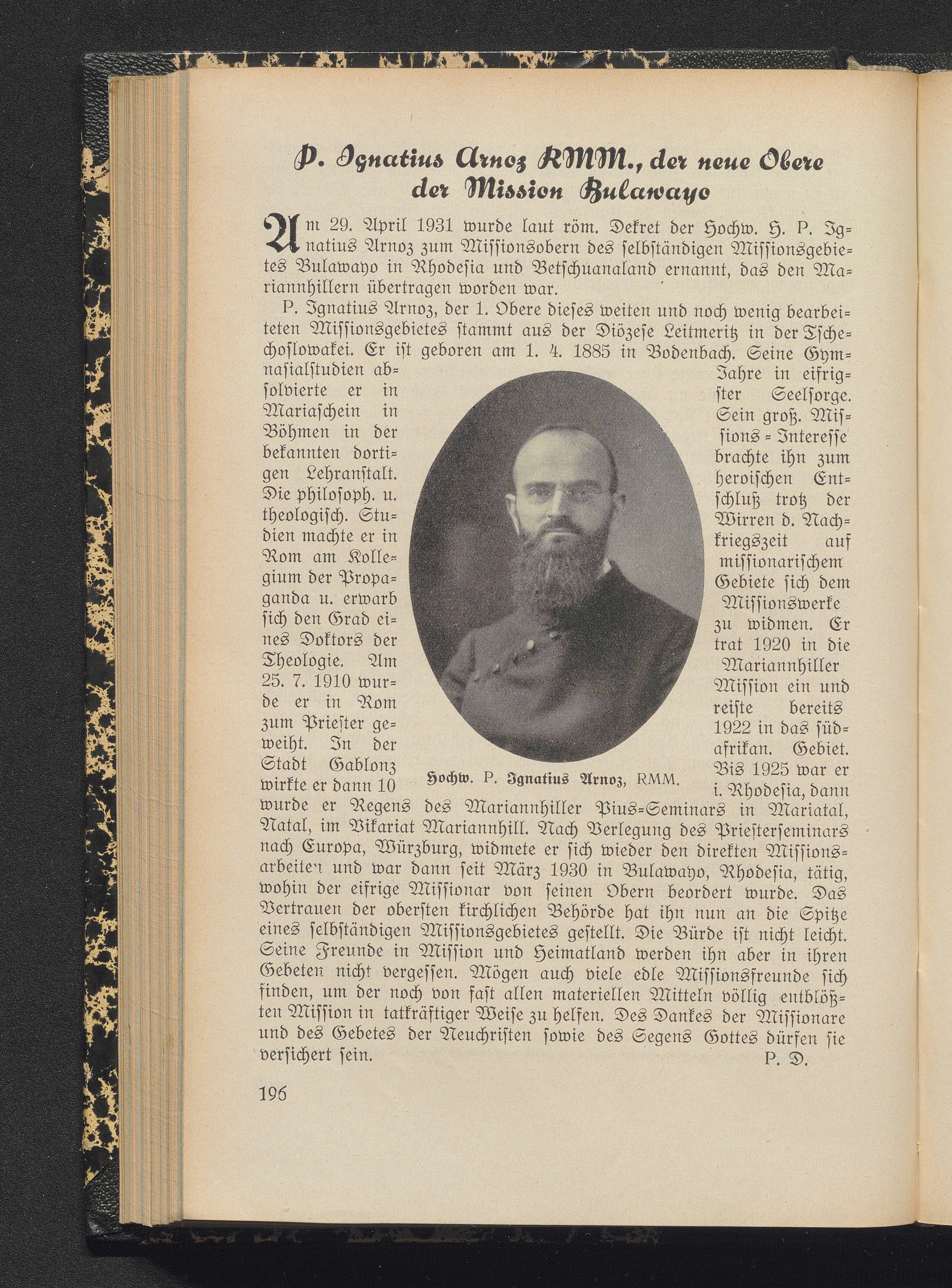 P. Ignatius Arnoz RMM., der neue Obere der Mission Bulawayo

Am 29. April 1931 wurde laut röm. Dekret der Hochw. H. P. Ignatius Arnoz zum Missionsobern des selbständigen Missionsgebietes Bulawayo in Rhodesia und Betschuanaland ernannt, das den Mariannhillern übertragen worden war.

P. Ignatius Arnoz, der 1. Obere dieses weiten und noch wenig bearbeiteten Missionsgebietes stammt aus der Diözese Leitmeritz in der Tschechoslowakei. Er ist geboren am 1. 4. 1885 in Bodenbach. Seine Gymnasialstudien absolvierte er in Mariaschein in Böhmen in der bekannten dortigen Lehranstalt. Die philosoph. u. theologisch. Studien machte er in Rom am Kollegium der Propaganda u. erwarb sich den Grad eines Doktors der Theologie. Am 25. 7. 1910 wurde er in Rom zum Priester geweiht. In der Stadt Gablonz wirkte er dann 10 Jahre in eifrigster Seelsorge. Sein groß. Missions-Interesse brachte ihn zum heroischen Entschluß trotz der Wirren d. Nachkriegszeit auf missionarischem Gebiete sich dem Missionswerke zu widmen. Er trat 1920 in die Mariannhiller Mission ein und reiste bereits 1922 in das südafrikan. Gebiet. Bis 1925 war er i. Rhodesia, dann wurde er Regens des Mariannhiller Pius-Seminars in Mariatal, Natal, im Vikariat Mariannhill. Nach Verlegung des Priesterseminars nach Europa, Würzburg, widmete er sich wieder den direkten Missionsarbeiten und war dann seit März 1930 in Bulawayo, Rhodesia, tätig, wohin der eifrige Missionar von seinen Obern beordert wurde. Das Vertrauen der obersten kirchlichen Behörde hat ihn nun an die Spitze eines selbständigen Missionsgebietes gestellt. Die Bürde ist nicht leicht. Seine Freunde in Mission und Heimatland werden ihn aber in ihren Gebeten nicht vergessen. Mögen auch viele edle Missionsfreunde sich finden, um der noch von fast allen materiellen Mitteln völlig entblößten Mission in tatkräftiger Weise zu helfen. Des Dankes der Missionare und des Gebetes der Neuchristen sowie des Segens Gottes dürfen sie versichert sein.
P. D.

Hochw. P. Ignatius Arnoz, RMM.

196